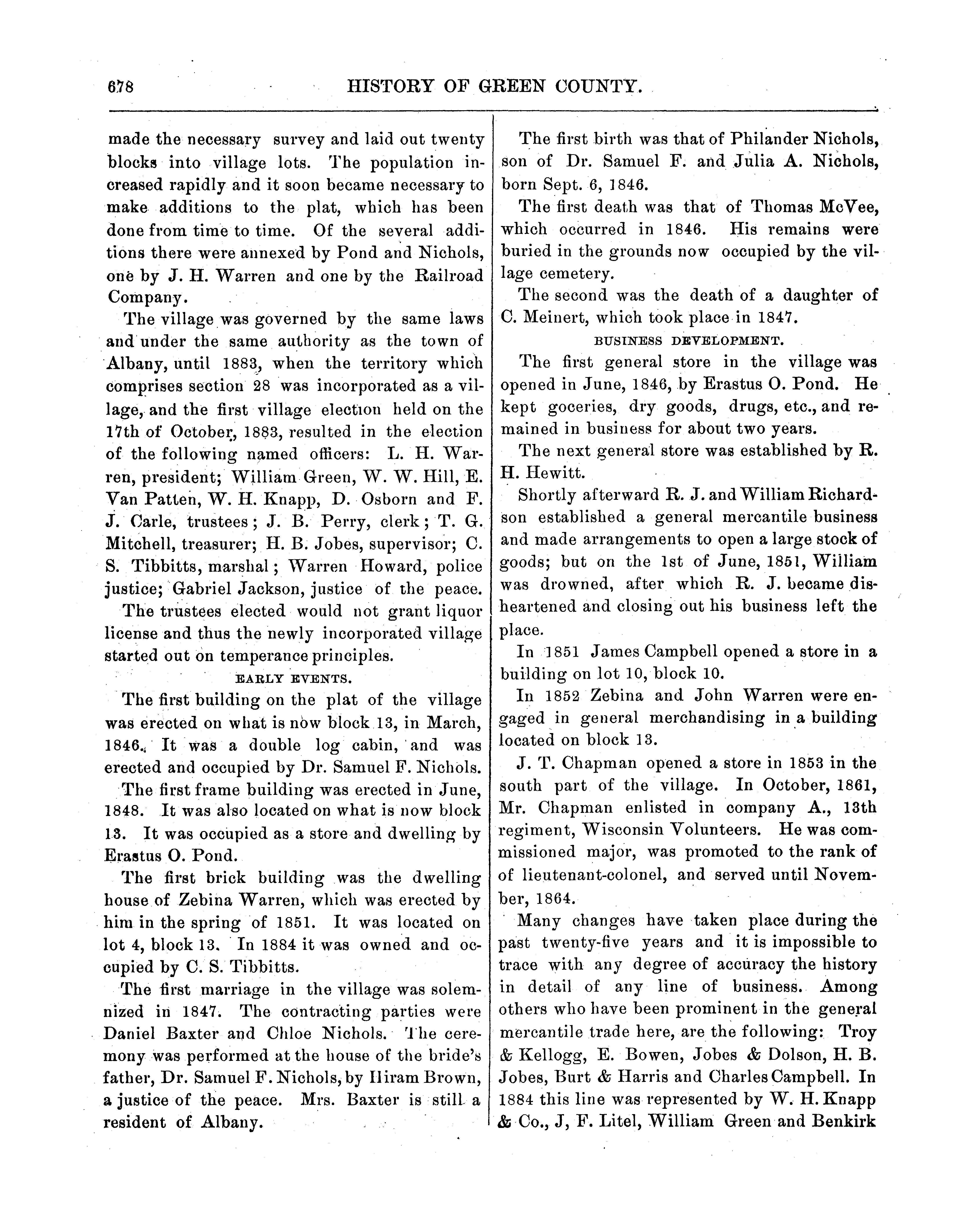 678 HISTORY OF GREEN COUNTY.

made the necessary survey and laid out twenty blocks into village lots. The population increased rapidly and it soon became necessary to make additions to the plat, which has been done from time to time. Of the several additions there were annexed by Pond and Nichols, one by J. H. Warren and one by the Railroad Company.

The village was governed by the same laws and under the same authority as the town of Albany, until 1883, when the territory which comprises section 28 was incorporated as a village, and the first village election held on the 17th of October, 1883, resulted in the election of the following named officers: L. H. Warren, president; William Green, W. W. Hill, E. Van Patten, W. H. Knapp, D. Osborn and F. J. Carle, trustees; J. B. Perry, clerk; T. G. Mitchell, treasurer; H. B. Jobes, supervisor; C. S. Tibbitts, marshal; Warren Howard, police justice; Gabriel Jackson, justice of the peace.

The trustees elected would not grant liquor license and thus the newly incorporated village started out on temperance principles.

EARLY EVENTS.

The first building on the plat of the village was erected on what is now block 13, in March, 1846. It was a double log cabin, and was erected and occupied by Dr. Samuel F. Nichols.

The first frame building was erected in June, 1848. It was also located on what is now block 13. It was occupied as a store and dwelling by Erastus O. Pond.

The first brick building was the dwelling house of Zebina Warren, which was erected by him in the spring of 1851. It was located on lot 4, block 13. In 1884 it was owned and occupied by C. S. Tibbitts.

The first marriage in the village was solemnized in 1847. The contracting parties were Daniel Baxter and Chloe Nichols. The ceremony was performed at the house of the bride's father, Dr. Samuel F. Nichols, by Hiram Brown, a justice of the peace. Mrs. Baxter is still a resident of Albany.

The first birth was that of Philander Nichols, son of Dr. Samuel F. and Julia A. Nichols, born Sept. 6, 1846.

The first death was that of Thomas McVee, which occurred in 1846. His remains were buried in the grounds now occupied by the village cemetery.

The second was the death of a daughter of C. Meinert, which took place in 1847.

BUSINESS DEVELOPMENT.

The first general store in the village was opened in June, 1846, by Erastus O. Pond. He kept goceries, dry goods, drugs, etc., and remained in business for about two years.

The next general store was established by R. H. Hewitt.

Shortly afterward R. J. and William Richardson established a general mercantile business and made arrangements to open a large stock of goods; but on the 1st of June, 1851, William was drowned, after which R. J. became disheartened and closing out his business left the place.

In 1851 James Campbell opened a store in a building on lot 10, block 10.

In 1852 Zebina and John Warren were engaged in general merchandising in a building located on block 13.

J. T. Chapman opened a store in 1853 in the south part of the village. In October, 1861, Mr. Chapman enlisted in company A., 13th regiment, Wisconsin Volunteers. He was commissioned major, was promoted to the rank of of lieutenant-colonel, and served until November, 1864.

Many changes have taken place during the past twenty-five years and it is impossible to trace with any degree of accuracy the history in detail of any line of business. Among others who have been prominent in the general mercantile trade here, are the following: Troy & Kellogg, E. Bowen, Jobes & Dolson, H. B. Jobes, Burt & Harris and Charles Campbell. In 1884 this line was represented by W. H. Knapp & Co., J, F. Litel, William Green and Benkirk